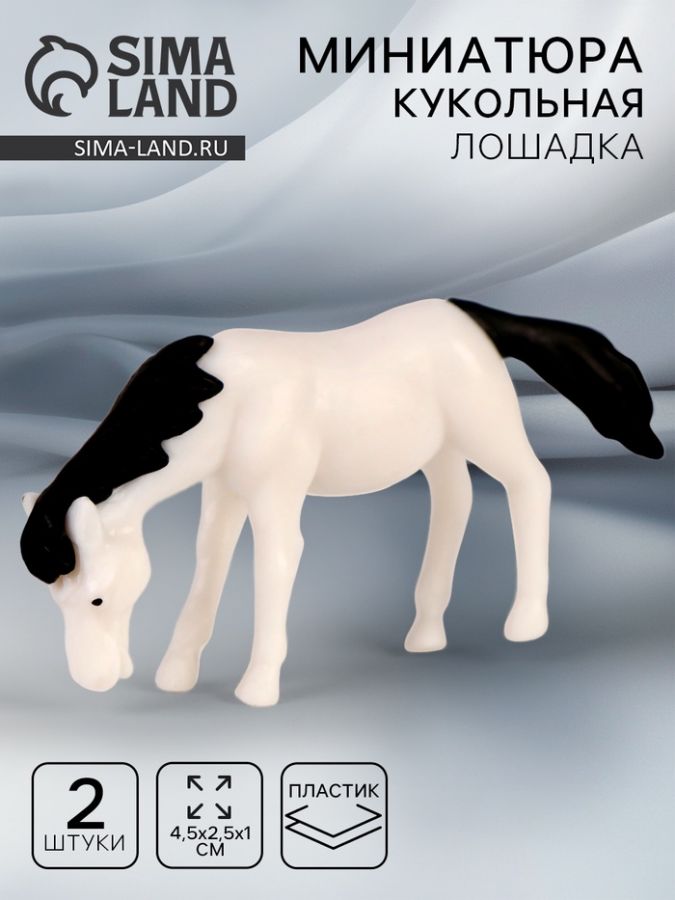 SIMA LAND
SIMA-LAND.RU

МИНИАТЮРА
КУКОЛЬНАЯ
ЛОШАДКА

2
ШТУКИ

4,5х2,5х1
СМ

ПЛАСТИК